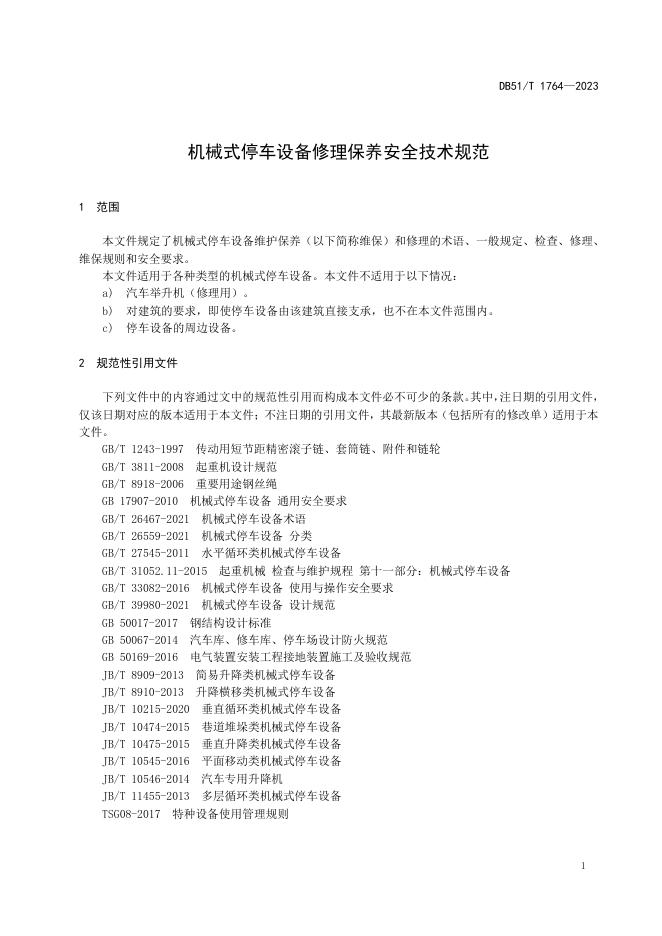 DB51/T 1764—2023

机械式停车设备修理保养安全技术规范

1 范围

本文件规定了机械式停车设备维护保养（以下简称维保）和修理的术语、一般规定、检查、修理、维保规则和安全要求。

本文件适用于各种类型的机械式停车设备。本文件不适用于以下情况：

a) 汽车举升机（修理用）。

b) 对建筑的要求，即使停车设备由该建筑直接支承，也不在本文件范围内。

c) 停车设备的周边设备。

2 规范性引用文件

下列文件中的内容通过文中的规范性引用而构成本文件必不可少的条款。其中，注日期的引用文件，仅该日期对应的版本适用于本文件；不注日期的引用文件，其最新版本（包括所有的修改单）适用于本文件。

GB/T 1243-1997 传动用短节距精密滚子链、套筒链、附件和链轮

GB/T 3811-2008 起重机设计规范

GB/T 8918-2006 重要用途钢丝绳

GB 17907-2010 机械式停车设备 通用安全要求

GB/T 26467-2021 机械式停车设备术语

GB/T 26559-2021 机械式停车设备 分类

GB/T 27545-2011 水平循环类机械式停车设备

GB/T 31052.11-2015 起重机械 检查与维护规程 第十一部分：机械式停车设备

GB/T 33082-2016 机械式停车设备 使用与操作安全要求

GB/T 39980-2021 机械式停车设备 设计规范

GB 50017-2017 钢结构设计标准

GB 50067-2014 汽车库、修车库、停车场设计防火规范

GB 50169-2016 电气装置安装工程接地装置施工及验收规范

JB/T 8909-2013 简易升降类机械式停车设备

JB/T 8910-2013 升降横移类机械式停车设备

JB/T 10215-2020 垂直循环类机械式停车设备

JB/T 10474-2015 巷道堆垛类机械式停车设备

JB/T 10475-2015 垂直升降类机械式停车设备

JB/T 10545-2016 平面移动类机械式停车设备

JB/T 10546-2014 汽车专用升降机

JB/T 11455-2013 多层循环类机械式停车设备

TSG08-2017 特种设备使用管理规则

1